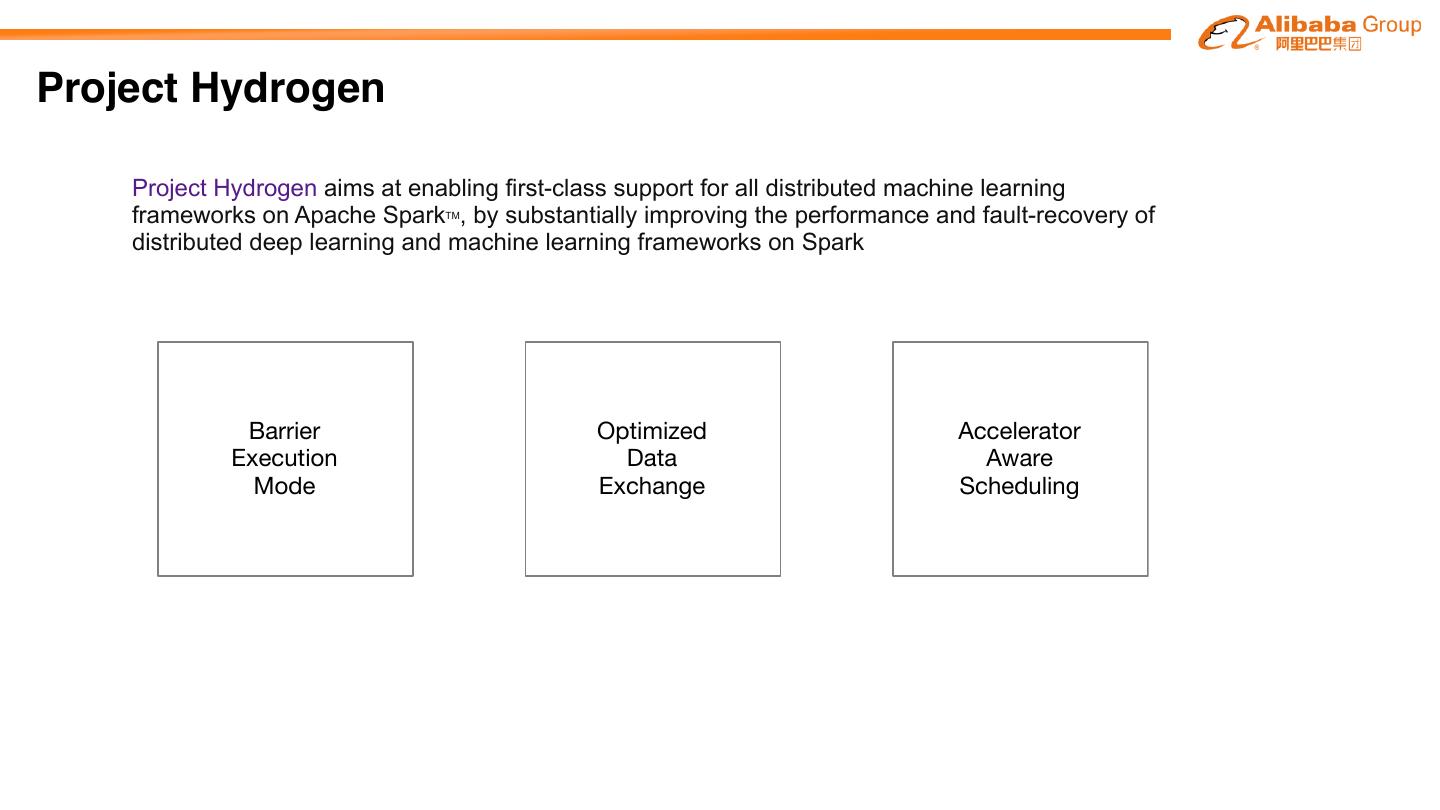 Alibaba Group
阿里巴巴集团

Project Hydrogen

Project Hydrogen aims at enabling first-class support for all distributed machine learning frameworks on Apache Spark™, by substantially improving the performance and fault-recovery of distributed deep learning and machine learning frameworks on Spark

Barrier Execution Mode

Optimized Data Exchange

Accelerator Aware Scheduling